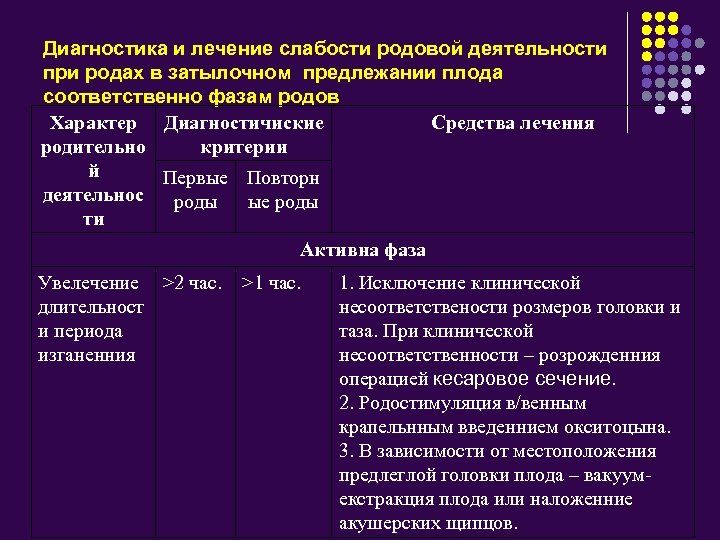 Диагностика и лечение слабости родовой деятельности при родах в затылочном предлежании плода соответственно фазам родов

| Характер родительной деятельности | Диагностичиские критерии | | Средства лечения |
|---|---|---|---|
| | Первые роды | Повторные роды | |
| Активна фаза | | | |
| Увелечение длительности периода изганенния | >2 час. | >1 час. | 1. Исключение клинической несоответствености розмеров головки и таза. При клинической несоответственности – розрожденния операцией кесаровое сечение. 2. Родостимуляция в/венным крапельнным введеннием окситоцына. 3. В зависимости от местоположения предлеглой головки плода – вакуум-екстракция плода или наложенние акушерских щипцов. |